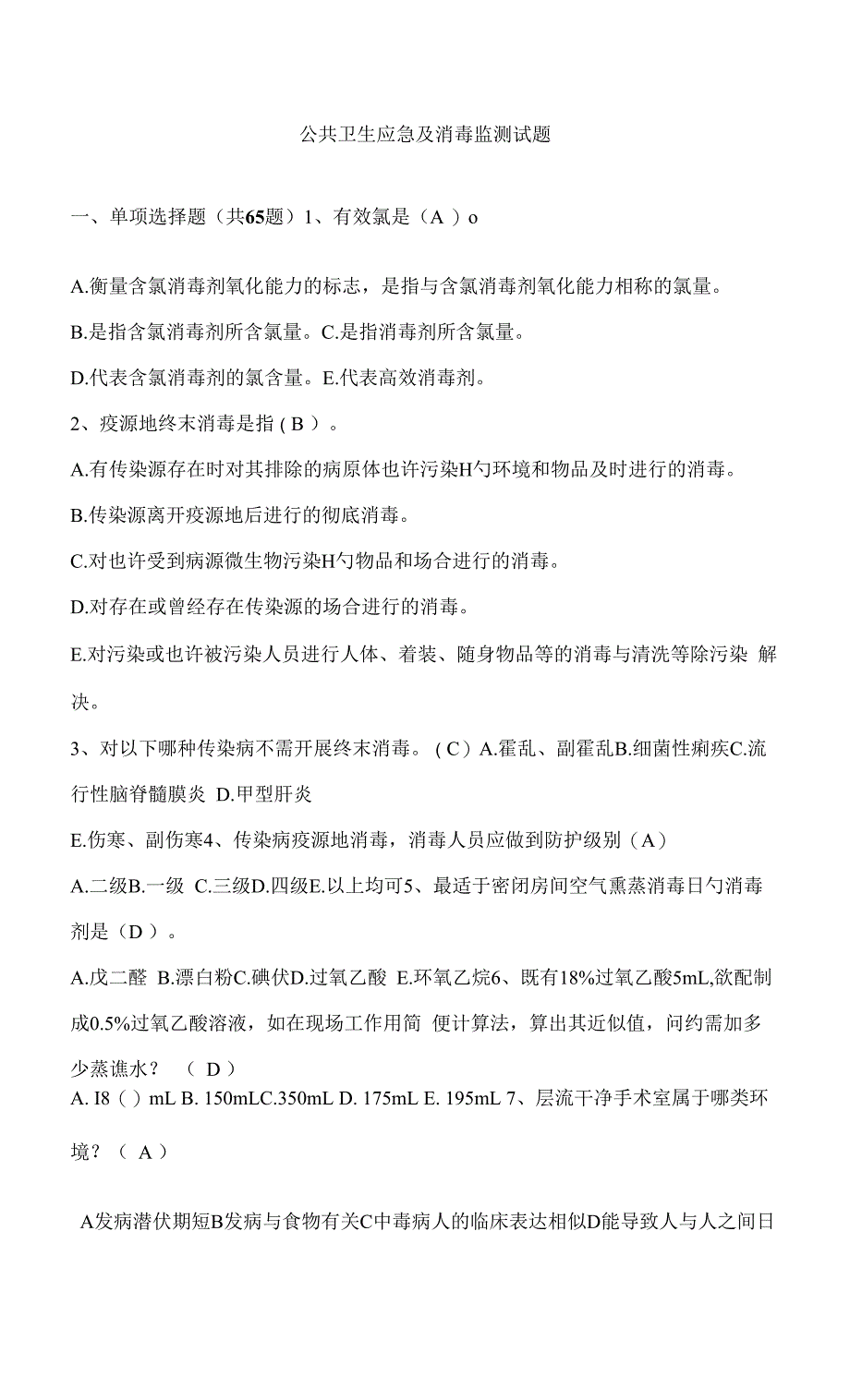 公共卫生应急及消毒监测试题

一、单项选择题（共65题）1、有效氯是（A ）o

A.衡量含氯消毒剂氧化能力的标志，是指与含氯消毒剂氧化能力相称的氯量。

B.是指含氯消毒剂所含氯量。C.是指消毒剂所含氯量。

D.代表含氯消毒剂的氯含量。E.代表高效消毒剂。

2、疫源地终末消毒是指 ( B ）。

A.有传染源存在时对其排除的病原体也许污染H勺环境和物品及时进行的消毒。

B.传染源离开疫源地后进行的彻底消毒。

C.对也许受到病源微生物污染H勺物品和场合进行的消毒。

D.对存在或曾经存在传染源的场合进行的消毒。

E.对污染或也许被污染人员进行人体、着装、随身物品等的消毒与清洗等除污染 解决。

3、对以下哪种传染病不需开展终末消毒。 ( C ）A.霍乱、副霍乱B.细菌性痢疾C.流行性脑脊髓膜炎 D.甲型肝炎

E.伤寒、副伤寒4、传染病疫源地消毒，消毒人员应做到防护级别（A）

A.二级B.一级 C.三级D.四级E.以上均可5、最适于密闭房间空气熏蒸消毒日勺消毒剂是（D ）。

A.戊二醛 B.漂白粉C.碘伏D.过氧乙酸 E.环氧乙烷6、既有18%过氧乙酸5mL,欲配制成0.5%过氧乙酸溶液，如在现场工作用简 便计算法，算出其近似值，问约需加多少蒸谯水？ （ D ）

A. I8（ ）mL B. 150mLC.350mL D. 175mL E. 195mL 7、层流干净手术室属于哪类环境？（ A ）

A发病潜伏期短B发病与食物有关C中毒病人的临床表达相似D能导致人与人之间日